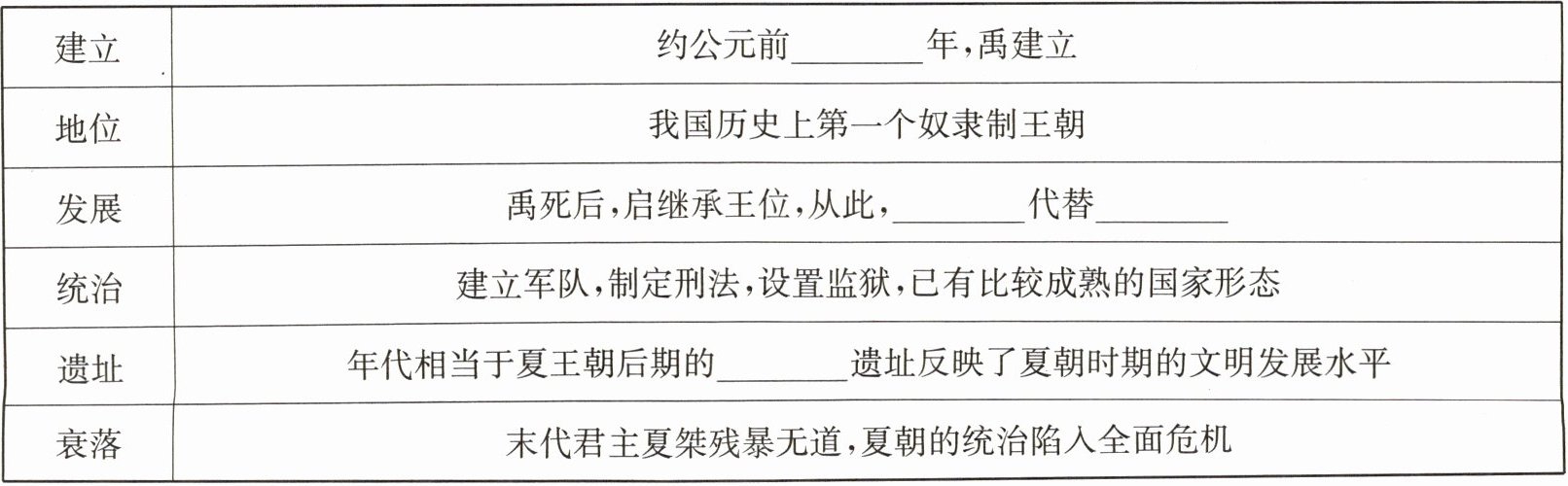 | 建立 | 约公元前____年，禹建立 |
|---|---|
| 地位 | 我国历史上第一个奴隶制王朝 |
| 发展 | 禹死后，启继承王位，从此，____代替____ |
| 统治 | 建立军队，制定刑法，设置监狱，已有比较成熟的国家形态 |
| 遗址 | 年代相当于夏王朝后期的____遗址反映了夏朝时期的文明发展水平 |
| 衰落 | 末代君主夏桀残暴无道，夏朝的统治陷入全面危机 |